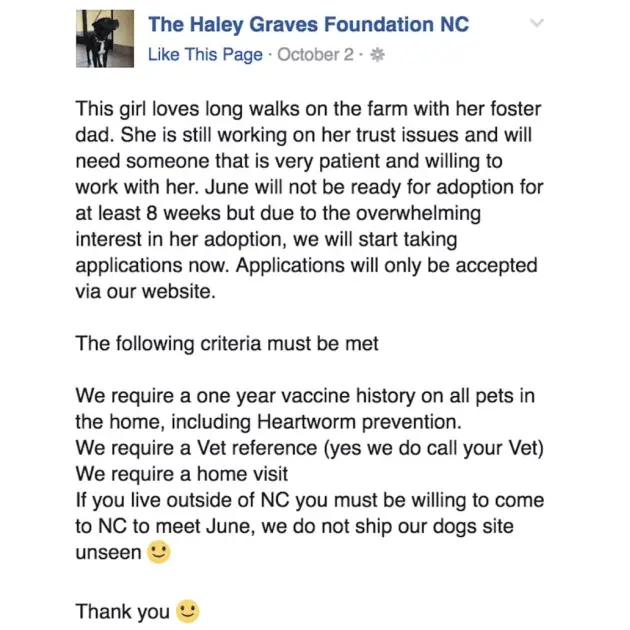 The Haley Graves Foundation NC
Like This Page · October 2 ·

This girl loves long walks on the farm with her foster dad. She is still working on her trust issues and will need someone that is very patient and willing to work with her. June will not be ready for adoption for at least 8 weeks but due to the overwhelming interest in her adoption, we will start taking applications now. Applications will only be accepted via our website.

The following criteria must be met

We require a one year vaccine history on all pets in the home, including Heartworm prevention.
We require a Vet reference (yes we do call your Vet)
We require a home visit
If you live outside of NC you must be willing to come to NC to meet June, we do not ship our dogs site unseen 🙂

Thank you 🙂